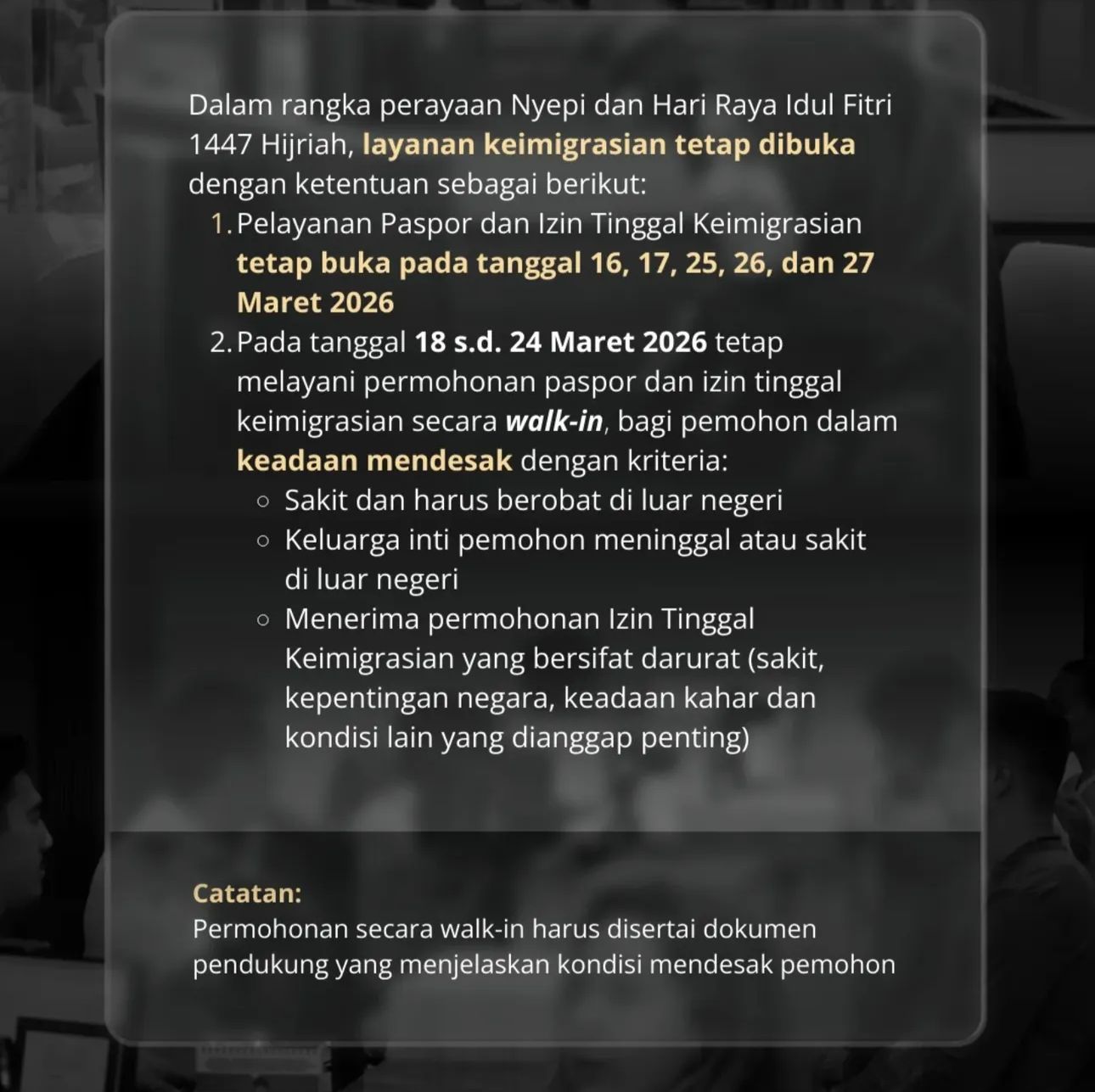 Dalam rangka perayaan Nyepi dan Hari Raya Idul Fitri 1447 Hijriah, layanan keimigrasian tetap dibuka dengan ketentuan sebagai berikut:

1. Pelayanan Paspor dan Izin Tinggal Keimigrasian tetap buka pada tanggal 16, 17, 25, 26, dan 27 Maret 2026
2. Pada tanggal 18 s.d. 24 Maret 2026 tetap melayani permohonan paspor dan izin tinggal keimigrasian secara walk-in, bagi pemohon dalam keadaan mendesak dengan kriteria:
    ◦ Sakit dan harus berobat di luar negeri
    ◦ Keluarga inti pemohon meninggal atau sakit di luar negeri
    ◦ Menerima permohonan Izin Tinggal Keimigrasian yang bersifat darurat (sakit, kepentingan negara, keadaan kahar dan kondisi lain yang dianggap penting)

Catatan:
Permohonan secara walk-in harus disertai dokumen pendukung yang menjelaskan kondisi mendesak pemohon